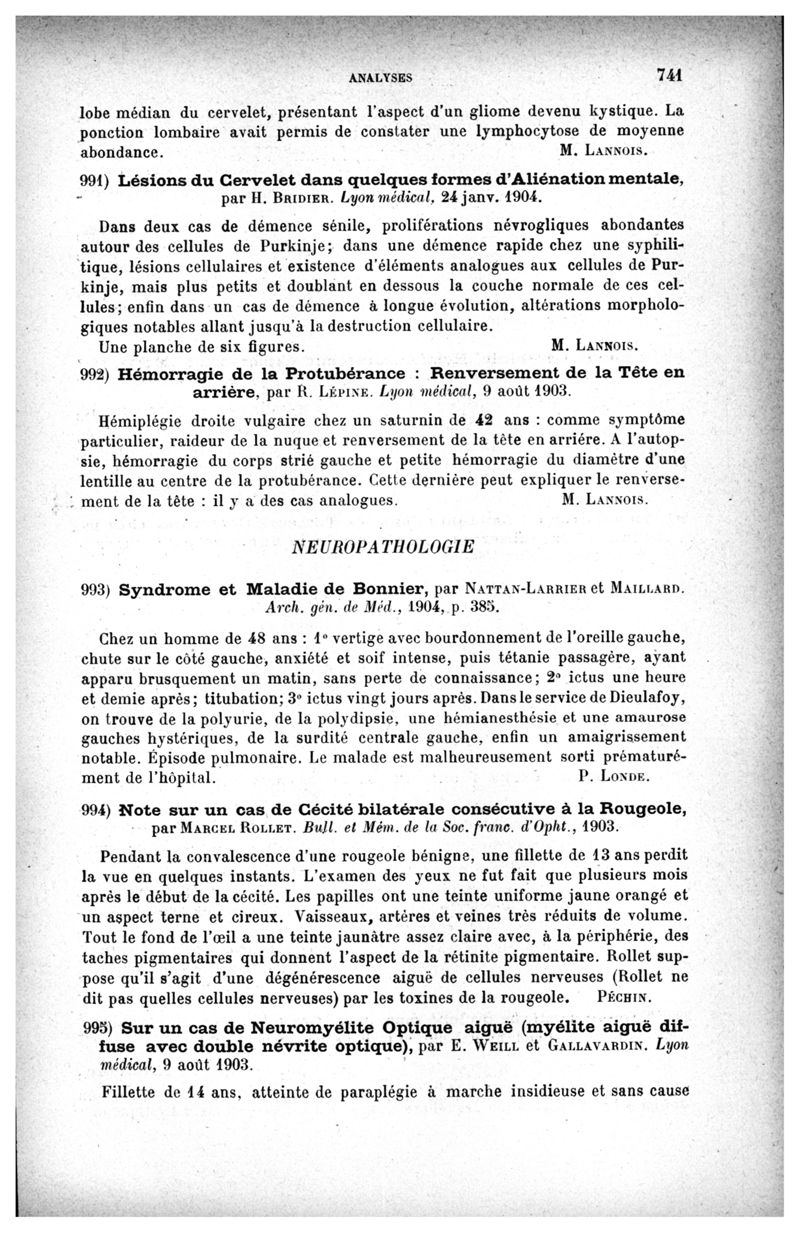 ANALYSES 741

lobe médian du cervelet, présentant l'aspect d'un gliome devenu kystique. La ponction lombaire avait permis de constater une lymphocytose de moyenne abondance. M. Lannois.

991) Lésions du Cervelet dans quelques formes d'Aliénation mentale, par H. Bridier. Lyon médical, 24 janv. 1904.

Dans deux cas de démence sénile, proliférations névrogliques abondantes autour des cellules de Purkinje; dans une démence rapide chez une syphilitique, lésions cellulaires et existence d'éléments analogues aux cellules de Purkinje, mais plus petits et doublant en dessous la couche normale de ces cellules; enfin dans un cas de démence à longue évolution, altérations morphologiques notables allant jusqu'à la destruction cellulaire.
Une planche de six figures. M. Lannois.

992) Hémorragie de la Protubérance : Renversement de la Tête en arrière, par R. Lépine. Lyon médical, 9 août 1903.

Hémiplégie droite vulgaire chez un saturnin de 42 ans : comme symptôme particulier, raideur de la nuque et renversement de la tête en arrière. A l'autopsie, hémorragie du corps strié gauche et petite hémorragie du diamètre d'une lentille au centre de la protubérance. Cette dernière peut expliquer le renversement de la tête : il y a des cas analogues. M. Lannois.

NEUROPATHOLOGIE

993) Syndrome et Maladie de Bonnier, par Nattan-Larrier et Maillard. Arch. gén. de Méd., 1904, p. 385.

Chez un homme de 48 ans : 1° vertige avec bourdonnement de l'oreille gauche, chute sur le côté gauche, anxiété et soif intense, puis tétanie passagère, ayant apparu brusquement un matin, sans perte de connaissance; 2° ictus une heure et demie après; titubation; 3° ictus vingt jours après. Dans le service de Dieulafoy, on trouve de la polyurie, de la polydipsie, une hémianesthésie et une amaurose gauches hystériques, de la surdité centrale gauche, enfin un amaigrissement notable. Épisode pulmonaire. Le malade est malheureusement sorti prématurément de l'hôpital. P. Londe.

994) Note sur un cas de Cécité bilatérale consécutive à la Rougeole, par Marcel Rollet. Bull. et Mém. de la Soc. franc. d'Opht., 1903.

Pendant la convalescence d'une rougeole bénigne, une fillette de 13 ans perdit la vue en quelques instants. L'examen des yeux ne fut fait que plusieurs mois après le début de la cécité. Les papilles ont une teinte uniforme jaune orangé et un aspect terne et cireux. Vaisseaux, artères et veines très réduits de volume. Tout le fond de l'œil a une teinte jaunâtre assez claire avec, à la périphérie, des taches pigmentaires qui donnent l'aspect de la rétinite pigmentaire. Rollet suppose qu'il s'agit d'une dégénérescence aiguë de cellules nerveuses (Rollet ne dit pas quelles cellules nerveuses) par les toxines de la rougeole. Péchin.

995) Sur un cas de Neuromyélite Optique aiguë (myélite aiguë diffuse avec double névrite optique), par E. Weill et Gallavardin. Lyon médical, 9 août 1903.

Fillette de 14 ans, atteinte de paraplégie à marche insidieuse et sans cause